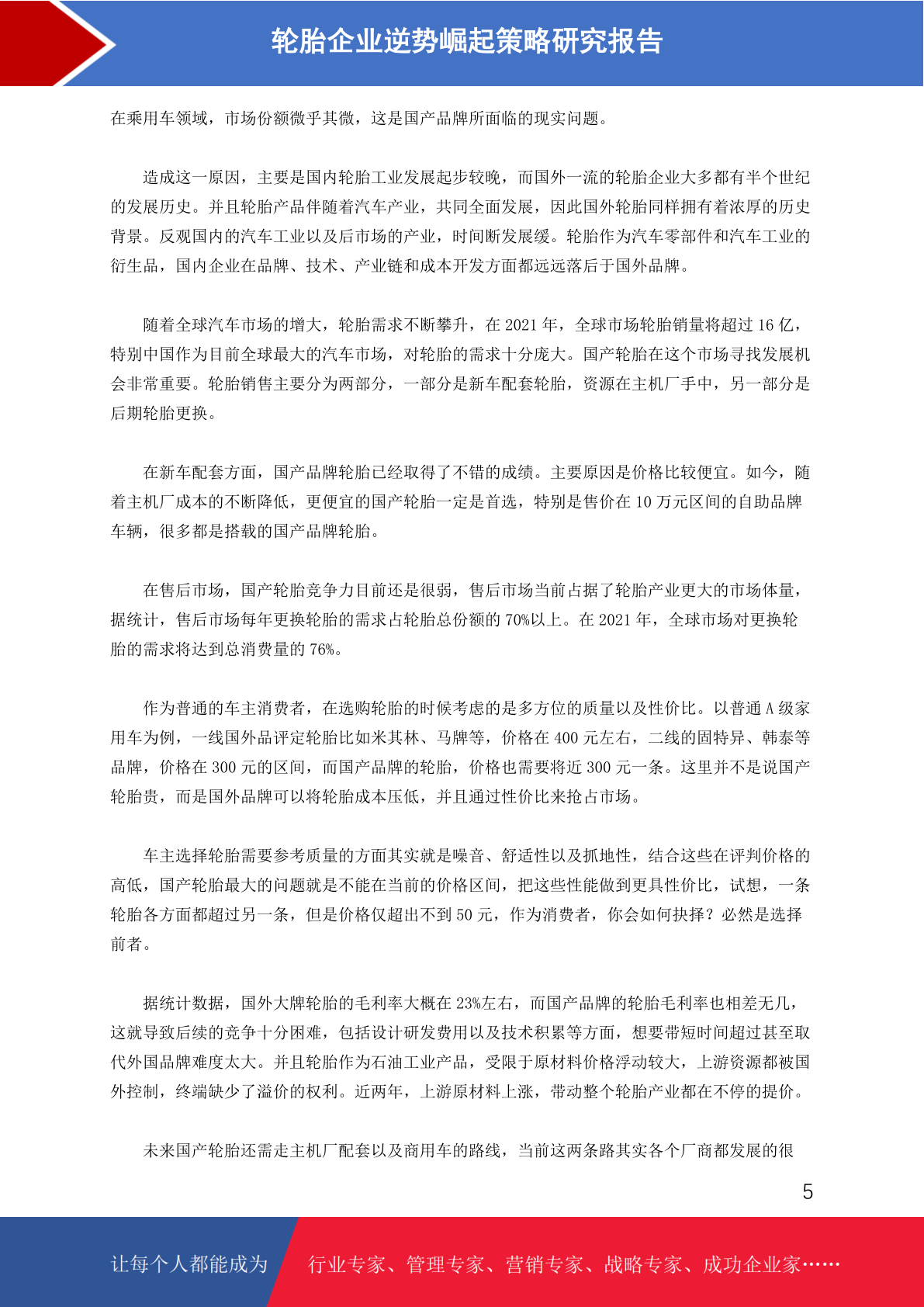 轮胎企业逆势崛起策略研究报告

在乘用车领域，市场份额微乎其微，这是国产品牌所面临的现实问题。

造成这一原因，主要是国内轮胎工业发展起步较晚，而国外一流的轮胎企业大多都有半个世纪的发展历史。并且轮胎产品伴随着汽车产业，共同全面发展，因此国外轮胎同样拥有着浓厚的历史背景。反观国内的汽车工业以及后市场的产业，时间断发展缓。轮胎作为汽车零部件和汽车工业的衍生品，国内企业在品牌、技术、产业链和成本开发方面都远远落后于国外品牌。

随着全球汽车市场的增大，轮胎需求不断攀升，在 2021 年，全球市场轮胎销量将超过 16 亿，特别中国作为目前全球最大的汽车市场，对轮胎的需求十分庞大。国产轮胎在这个市场寻找发展机会非常重要。轮胎销售主要分为两部分，一部分是新车配套轮胎，资源在主机厂手中，另一部分是后期轮胎更换。

在新车配套方面，国产品牌轮胎已经取得了不错的成绩。主要原因是价格比较便宜。如今，随着主机厂成本的不断降低，更便宜的国产轮胎一定是首选，特别是售价在 10 万元区间的自助品牌车辆，很多都是搭载的国产品牌轮胎。

在售后市场，国产轮胎竞争力目前还是很弱，售后市场当前占据了轮胎产业更大的市场体量，据统计，售后市场每年更换轮胎的需求占轮胎总份额的 70%以上。在 2021 年，全球市场对更换轮胎的需求将达到总消费量的 76%。

作为普通的车主消费者，在选购轮胎的时候考虑的是多方位的质量以及性价比。以普通 A 级家用车为例，一线国外品评定轮胎比如米其林、马牌等，价格在 400 元左右，二线的固特异、韩泰等品牌，价格在 300 元的区间，而国产品牌的轮胎，价格也需要将近 300 元一条。这里并不是说国产轮胎贵，而是国外品牌可以将轮胎成本压低，并且通过性价比来抢占市场。

车主选择轮胎需要参考质量的方面其实就是噪音、舒适性以及抓地性，结合这些在评判价格的高低，国产轮胎最大的问题就是不能在当前的价格区间，把这些性能做到更具性价比，试想，一条轮胎各方面都超过另一条，但是价格仅超出不到 50 元，作为消费者，你会如何抉择？必然是选择前者。

据统计数据，国外大牌轮胎的毛利率大概在 23%左右，而国产品牌的轮胎毛利率也相差无几，这就导致后续的竞争十分困难，包括设计研发费用以及技术积累等方面，想要带短时间超过甚至取代外国品牌难度太大。并且轮胎作为石油工业产品，受限于原材料价格浮动较大，上游资源都被国外控制，终端缺少了溢价的权利。近两年，上游原材料上涨，带动整个轮胎产业都在不停的提价。

未来国产轮胎还需走主机厂配套以及商用车的路线，当前这两条路其实各个厂商都发展的很

5

让每个人都能成为 行业专家、管理专家、营销专家、战略专家、成功企业家……